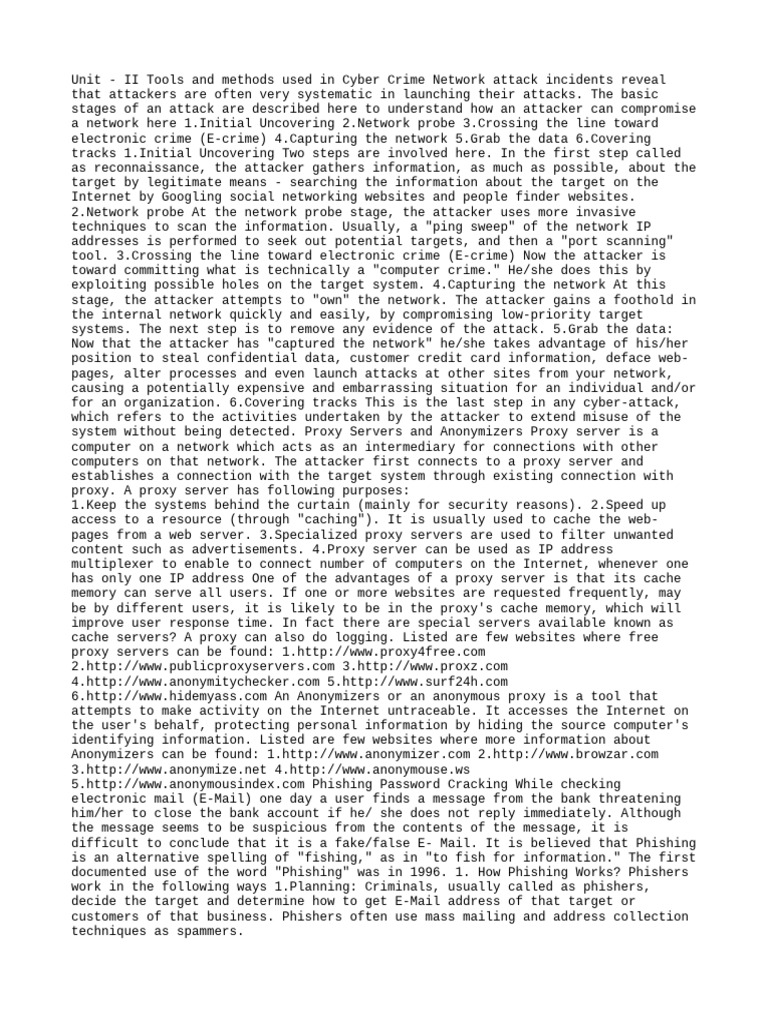 Unit - II Tools and methods used in Cyber Crime Network attack incidents reveal that attackers are often very systematic in launching their attacks. The basic stages of an attack are described here to understand how an attacker can compromise a network here 1.Initial Uncovering 2.Network probe 3.Crossing the line toward electronic crime (E-crime) 4.Capturing the network 5.Grab the data 6.Covering tracks 1.Initial Uncovering Two steps are involved here. In the first step called as reconnaissance, the attacker gathers information, as much as possible, about the target by legitimate means - searching the information about the target on the Internet by Googling social networking websites and people finder websites. 2.Network probe At the network probe stage, the attacker uses more invasive techniques to scan the information. Usually, a "ping sweep" of the network IP addresses is performed to seek out potential targets, and then a "port scanning" tool. 3.Crossing the line toward electronic crime (E-crime) Now the attacker is toward committing what is technically a "computer crime." He/she does this by exploiting possible holes on the target system. 4.Capturing the network At this stage, the attacker attempts to "own" the network. The attacker gains a foothold in the internal network quickly and easily, by compromising low-priority target systems. The next step is to remove any evidence of the attack. 5.Grab the data: Now that the attacker has "captured the network" he/she takes advantage of his/her position to steal confidential data, customer credit card information, deface web-pages, alter processes and even launch attacks at other sites from your network, causing a potentially expensive and embarrassing situation for an individual and/or for an organization. 6.Covering tracks This is the last step in any cyber-attack, which refers to the activities undertaken by the attacker to extend misuse of the system without being detected. Proxy Servers and Anonymizers Proxy server is a computer on a network which acts as an intermediary for connections with other computers on that network. The attacker first connects to a proxy server and establishes a connection with the target system through existing connection with proxy. A proxy server has following purposes:
1.Keep the systems behind the curtain (mainly for security reasons). 2.Speed up access to a resource (through "caching"). It is usually used to cache the web-pages from a web server. 3.Specialized proxy servers are used to filter unwanted content such as advertisements. 4.Proxy server can be used as IP address multiplexer to enable to connect number of computers on the Internet, whenever one has only one IP address One of the advantages of a proxy server is that its cache memory can serve all users. If one or more websites are requested frequently, may be by different users, it is likely to be in the proxy's cache memory, which will improve user response time. In fact there are special servers available known as cache servers? A proxy can also do logging. Listed are few websites where free proxy servers can be found: 1.http://www.proxy4free.com 2.http://www.publicproxyservers.com 3.http://www.proxz.com 4.http://www.anonymitychecker.com 5.http://www.surf24h.com 6.http://www.hidemyass.com An Anonymizers or an anonymous proxy is a tool that attempts to make activity on the Internet untraceable. It accesses the Internet on the user's behalf, protecting personal information by hiding the source computer's identifying information. Listed are few websites where more information about Anonymizers can be found: 1.http://www.anonymizer.com 2.http://www.browzar.com 3.http://www.anonymize.net 4.http://www.anonymouse.ws 5.http://www.anonymousindex.com Phishing Password Cracking While checking electronic mail (E-Mail) one day a user finds a message from the bank threatening him/her to close the bank account if he/ she does not reply immediately. Although the message seems to be suspicious from the contents of the message, it is difficult to conclude that it is a fake/false E- Mail. It is believed that Phishing is an alternative spelling of "fishing," as in "to fish for information." The first documented use of the word "Phishing" was in 1996. 1. How Phishing Works? Phishers work in the following ways 1.Planning: Criminals, usually called as phishers, decide the target and determine how to get E-Mail address of that target or customers of that business. Phishers often use mass mailing and address collection techniques as spammers.